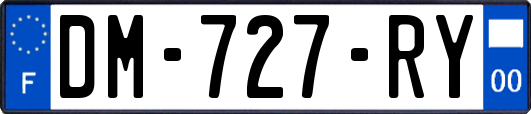 F
DM-727-RY
00